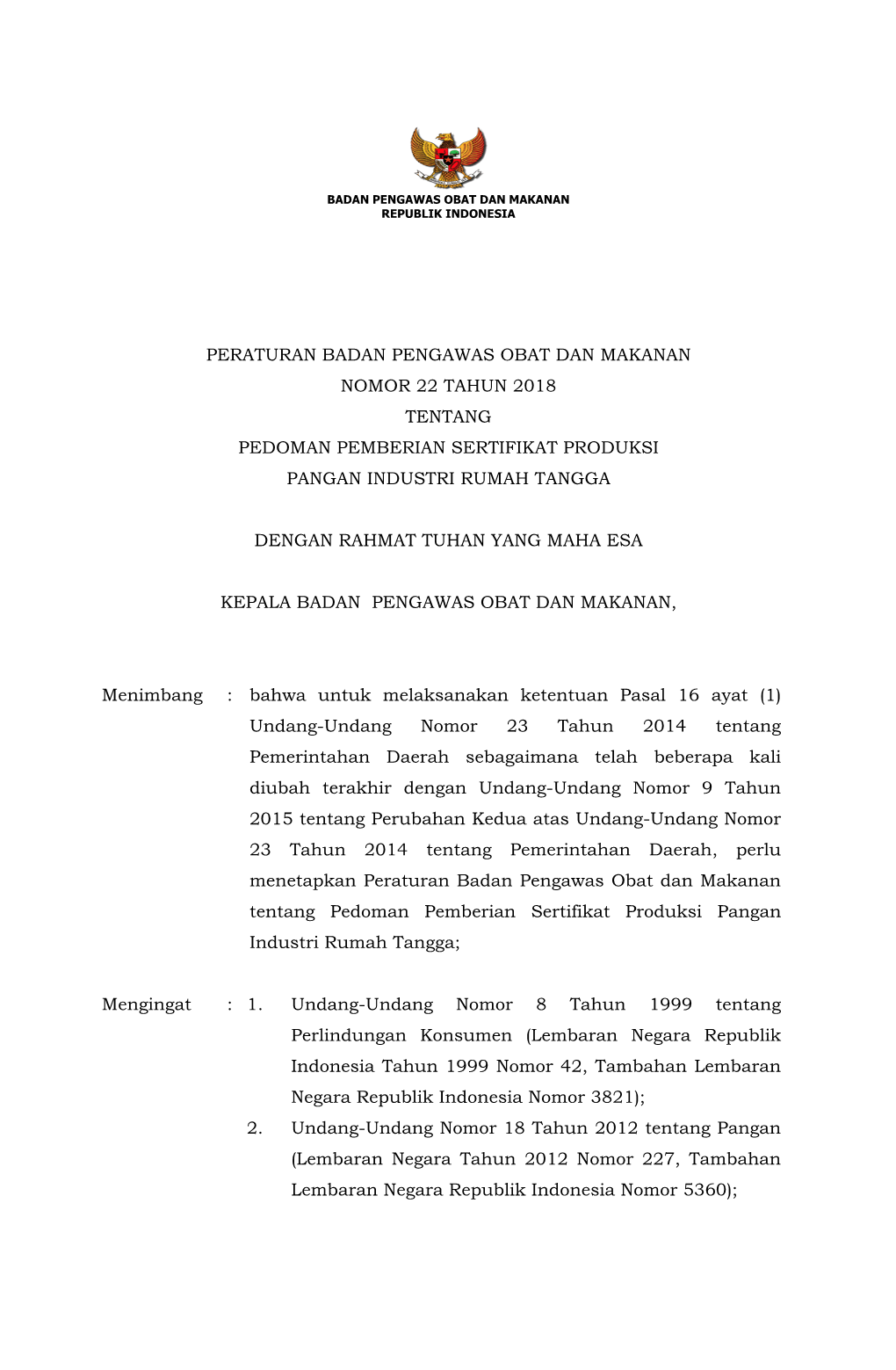 BADAN PENGAWAS OBAT DAN MAKANAN
REPUBLIK INDONESIA

PERATURAN BADAN PENGAWAS OBAT DAN MAKANAN
NOMOR 22 TAHUN 2018
TENTANG
PEDOMAN PEMBERIAN SERTIFIKAT PRODUKSI
PANGAN INDUSTRI RUMAH TANGGA

DENGAN RAHMAT TUHAN YANG MAHA ESA

KEPALA BADAN PENGAWAS OBAT DAN MAKANAN,

Menimbang : bahwa untuk melaksanakan ketentuan Pasal 16 ayat (1) Undang-Undang Nomor 23 Tahun 2014 tentang Pemerintahan Daerah sebagaimana telah beberapa kali diubah terakhir dengan Undang-Undang Nomor 9 Tahun 2015 tentang Perubahan Kedua atas Undang-Undang Nomor 23 Tahun 2014 tentang Pemerintahan Daerah, perlu menetapkan Peraturan Badan Pengawas Obat dan Makanan tentang Pedoman Pemberian Sertifikat Produksi Pangan Industri Rumah Tangga;

Mengingat : 1. Undang-Undang Nomor 8 Tahun 1999 tentang Perlindungan Konsumen (Lembaran Negara Republik Indonesia Tahun 1999 Nomor 42, Tambahan Lembaran Negara Republik Indonesia Nomor 3821);
2. Undang-Undang Nomor 18 Tahun 2012 tentang Pangan (Lembaran Negara Tahun 2012 Nomor 227, Tambahan Lembaran Negara Republik Indonesia Nomor 5360);